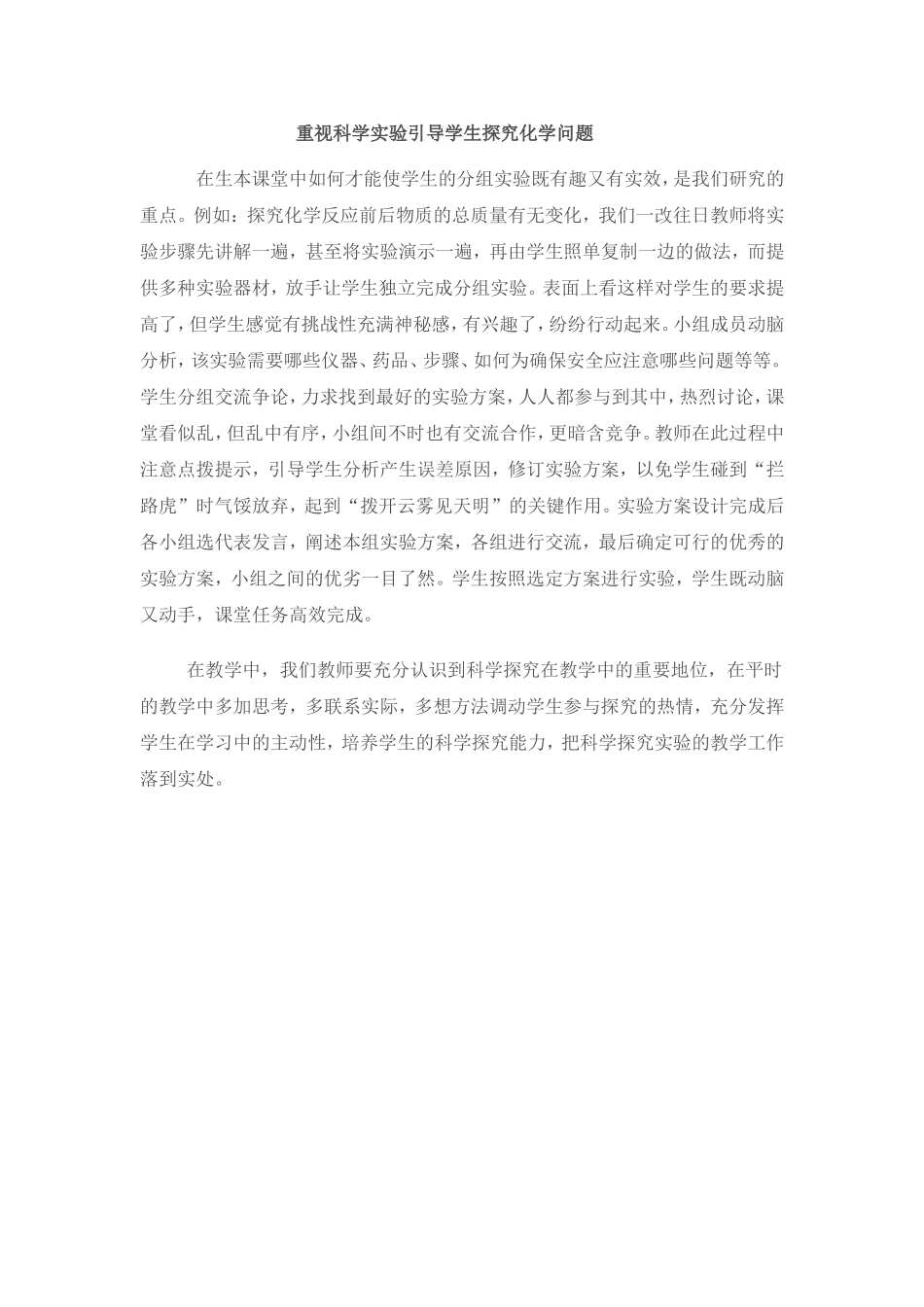 重视科学实验引导学生探究化学问题

在生本课堂中如何才能使学生的分组实验既有趣又有实效，是我们研究的重点。例如：探究化学反应前后物质的总质量有无变化，我们一改往日教师将实验步骤先讲解一遍，甚至将实验演示一遍，再由学生照单复制一边的做法，而提供多种实验器材，放手让学生独立完成分组实验。表面上看这样对学生的要求提高了，但学生感觉有挑战性充满神秘感，有兴趣了，纷纷行动起来。小组成员动脑分析，该实验需要哪些仪器、药品、步骤、如何为确保安全应注意哪些问题等等。学生分组交流争论，力求找到最好的实验方案，人人都参与到其中，热烈讨论，课堂看似乱，但乱中有序，小组间不时也有交流合作，更暗含竞争。教师在此过程中注意点拨提示，引导学生分析产生误差原因，修订实验方案，以免学生碰到“拦路虎”时气馁放弃，起到“拨开云雾见天明”的关键作用。实验方案设计完成后各小组选代表发言，阐述本组实验方案，各组进行交流，最后确定可行的优秀的实验方案，小组之间的优劣一目了然。学生按照选定方案进行实验，学生既动脑又动手，课堂任务高效完成。

在教学中，我们教师要充分认识到科学探究在教学中的重要地位，在平时的教学中多加思考，多联系实际，多想方法调动学生参与探究的热情，充分发挥学生在学习中的主动性，培养学生的科学探究能力，把科学探究实验的教学工作落到实处。